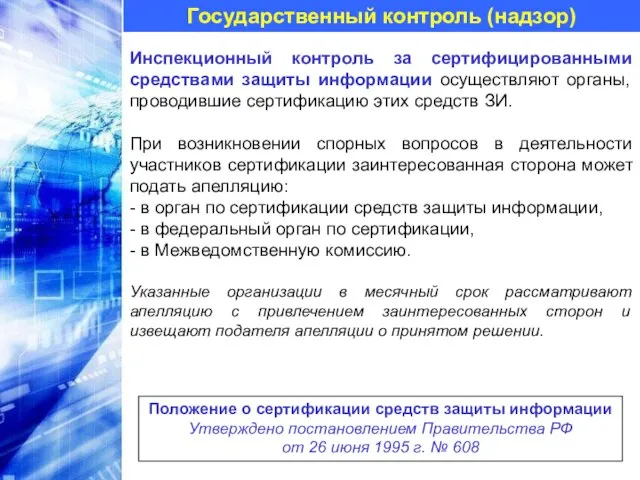 Государственный контроль (надзор)

Инспекционный контроль за сертифицированными средствами защиты информации осуществляют органы, проводившие сертификацию этих средств ЗИ.

При возникновении спорных вопросов в деятельности участников сертификации заинтересованная сторона может подать апелляцию:
- в орган по сертификации средств защиты информации,
- в федеральный орган по сертификации,
- в Межведомственную комиссию.

Указанные организации в месячный срок рассматривают апелляцию с привлечением заинтересованных сторон и извещают подателя апелляции о принятом решении.

Положение о сертификации средств защиты информации
Утверждено постановлением Правительства РФ
от 26 июня 1995 г. № 608